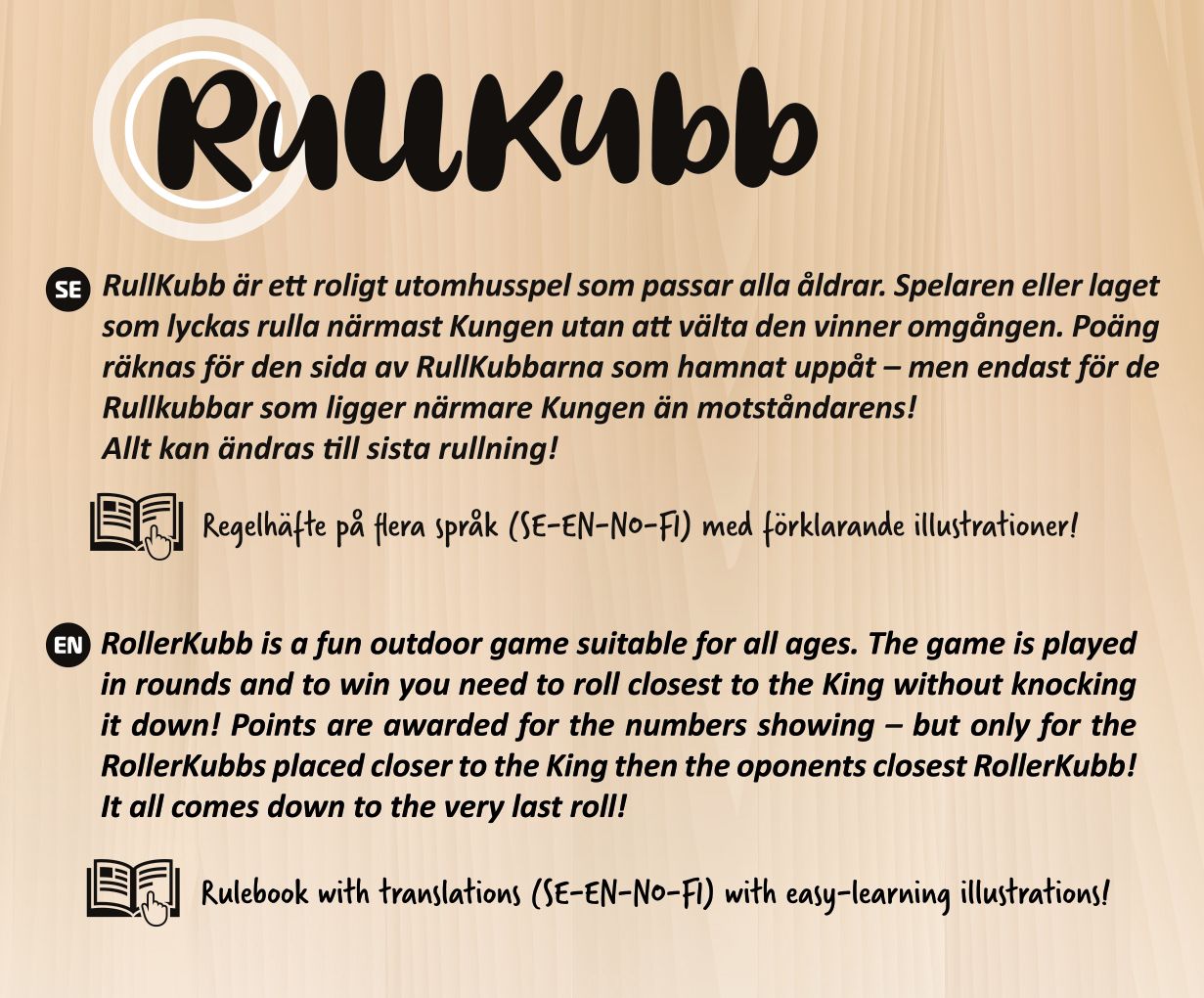 RullKubb

SE RullKubb är ett roligt utomhusspel som passar alla åldrar. Spelaren eller laget som lyckas rulla närmast Kungen utan att välta den vinner omgången. Poäng räknas för den sida av RullKubbarna som hamnat uppåt – men endast för de Rullkubbar som ligger närmare Kungen än motståndarens!
Allt kan ändras till sista rullning!

Regelhäfte på flera språk (SE-EN-NO-FI) med förklarande illustrationer!

EN RollerKubb is a fun outdoor game suitable for all ages. The game is played in rounds and to win you need to roll closest to the King without knocking it down! Points are awarded for the numbers showing – but only for the RollerKubbs placed closer to the King then the oponents closest RollerKubb!
It all comes down to the very last roll!

Rulebook with translations (SE-EN-NO-FI) with easy-learning illustrations!